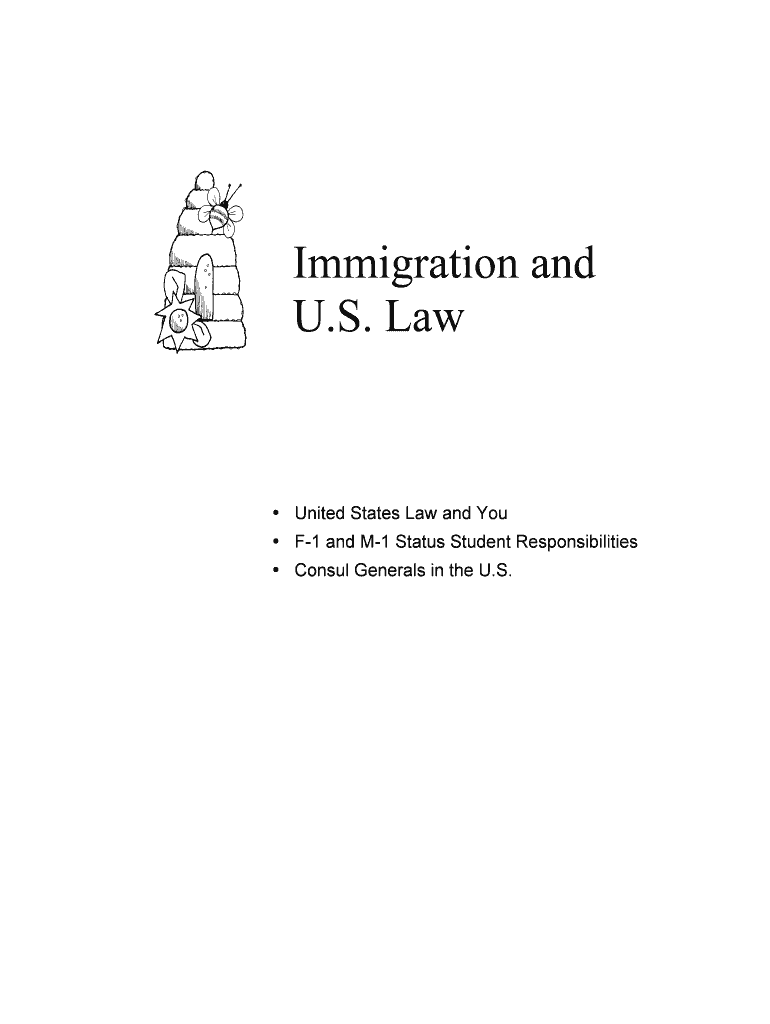 Immigration and U.S. Law

• United States Law and You
• F-1 and M-1 Status Student Responsibilities
• Consul Generals in the U.S.